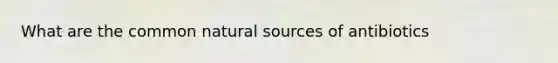 What are the common natural sources of antibiotics